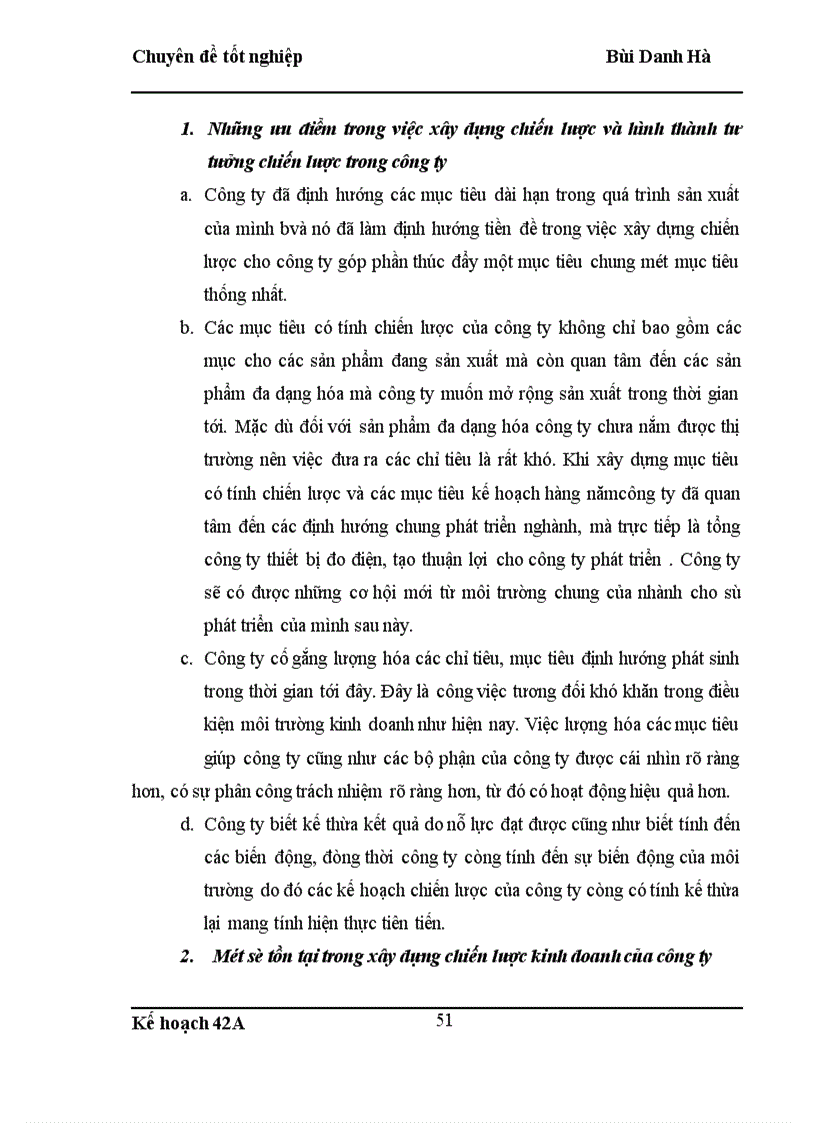 Chuyên đề tốt nghiệp Bùi Danh Hà

1. Những ưu điểm trong việc xây dựng chiến lược và hình thành tư tưởng chiến lược trong công ty

a. Công ty đã định hướng các mục tiêu dài hạn trong quá trình sản xuất của mình bvà nó đã làm định hướng tiền đề trong việc xây dựng chiến lược cho công ty góp phần thúc đẩy một mục tiêu chung mét mục tiêu thống nhất.

b. Các mục tiêu có tính chiến lược của công ty không chỉ bao gồm các mục cho các sản phẩm đang sản xuất mà còn quan tâm đến các sản phẩm đa dạng hóa mà công ty muốn mở rộng sản xuất trong thời gian tới. Mặc dù đối với sản phẩm đa dạng hóa công ty chưa nắm được thị trường nên việc đưa ra các chỉ tiêu là rất khó. Khi xây dựng mục tiêu có tính chiến lược và các mục tiêu kế hoạch hàng nămcông ty đã quan tâm đến các định hướng chung phát triển nghành, mà trực tiếp là tổng công ty thiết bị đo điện, tạo thuận lợi cho công ty phát triển . Công ty sẽ có được những cơ hội mới từ môi trường chung của nhành cho sù phát triển của mình sau này.

c. Công ty cố gắng lượng hóa các chỉ tiêu, mục tiêu định hướng phát sinh trong thời gian tới đây. Đây là công việc tương đối khó khăn trong điều kiện môi trường kinh doanh như hiện nay. Việc lượng hóa các mục tiêu giúp công ty cũng như các bộ phận của công ty được cái nhìn rõ ràng hơn, có sự phân công trách nhiệm rõ ràng hơn, từ đó có hoạt động hiệu quả hơn.

d. Công ty biết kế thừa kết quả do nỗ lực đạt được cũng như biết tính đến các biến động, đòng thời công ty còng tính đến sự biến động của môi trường do đó các kế hoạch chiến lược của công ty còng có tính kế thừa lại mang tính hiện thực tiên tiến.

2. Mét sè tồn tại trong xây dựng chiến lược kinh doanh của công ty

Kế hoạch 42A 51